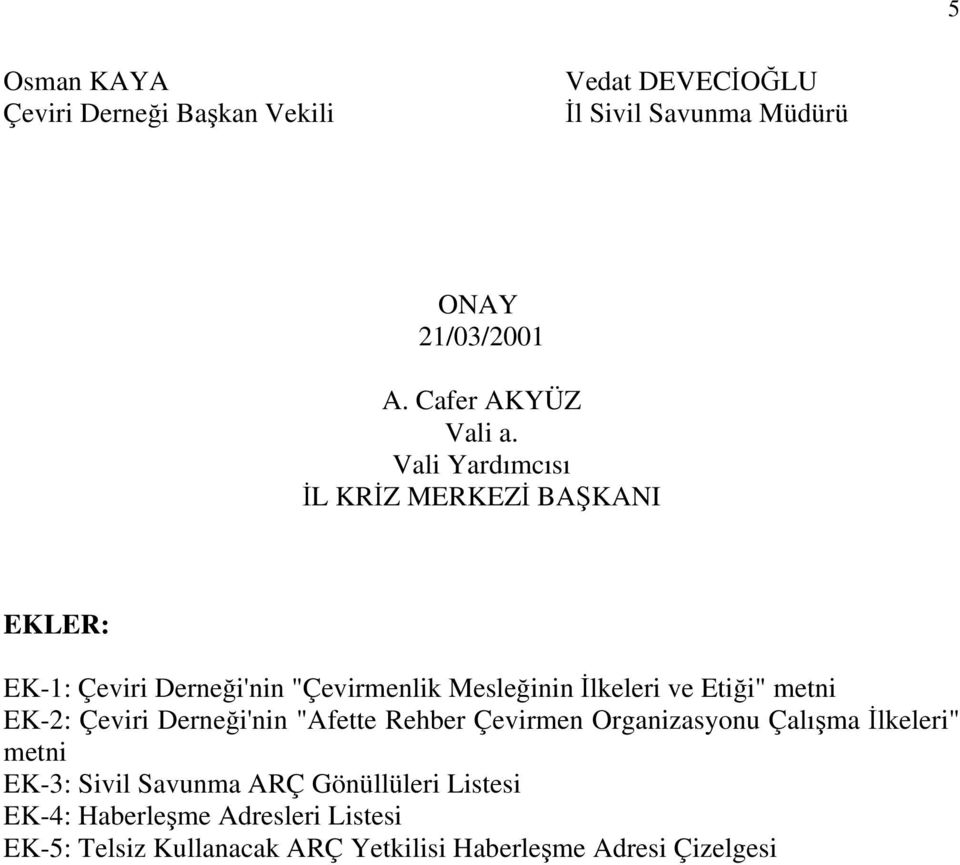 5

Osman KAYA
Çeviri Derneği Başkan Vekili

Vedat DEVECİOĞLU
İl Sivil Savunma Müdürü

ONAY
21/03/2001

A. Cafer AKYÜZ
Vali a.
Vali Yardımcısı
İL KRİZ MERKEZİ BAŞKANI

EKLER:

EK-1: Çeviri Derneği'nin "Çevirmenlik Mesleğinin İlkeleri ve Etiği" metni
EK-2: Çeviri Derneği'nin "Afette Rehber Çevirmen Organizasyonu Çalışma İlkeleri" metni
EK-3: Sivil Savunma ARÇ Gönüllüleri Listesi
EK-4: Haberleşme Adresleri Listesi
EK-5: Telsiz Kullanacak ARÇ Yetkilisi Haberleşme Adresi Çizelgesi